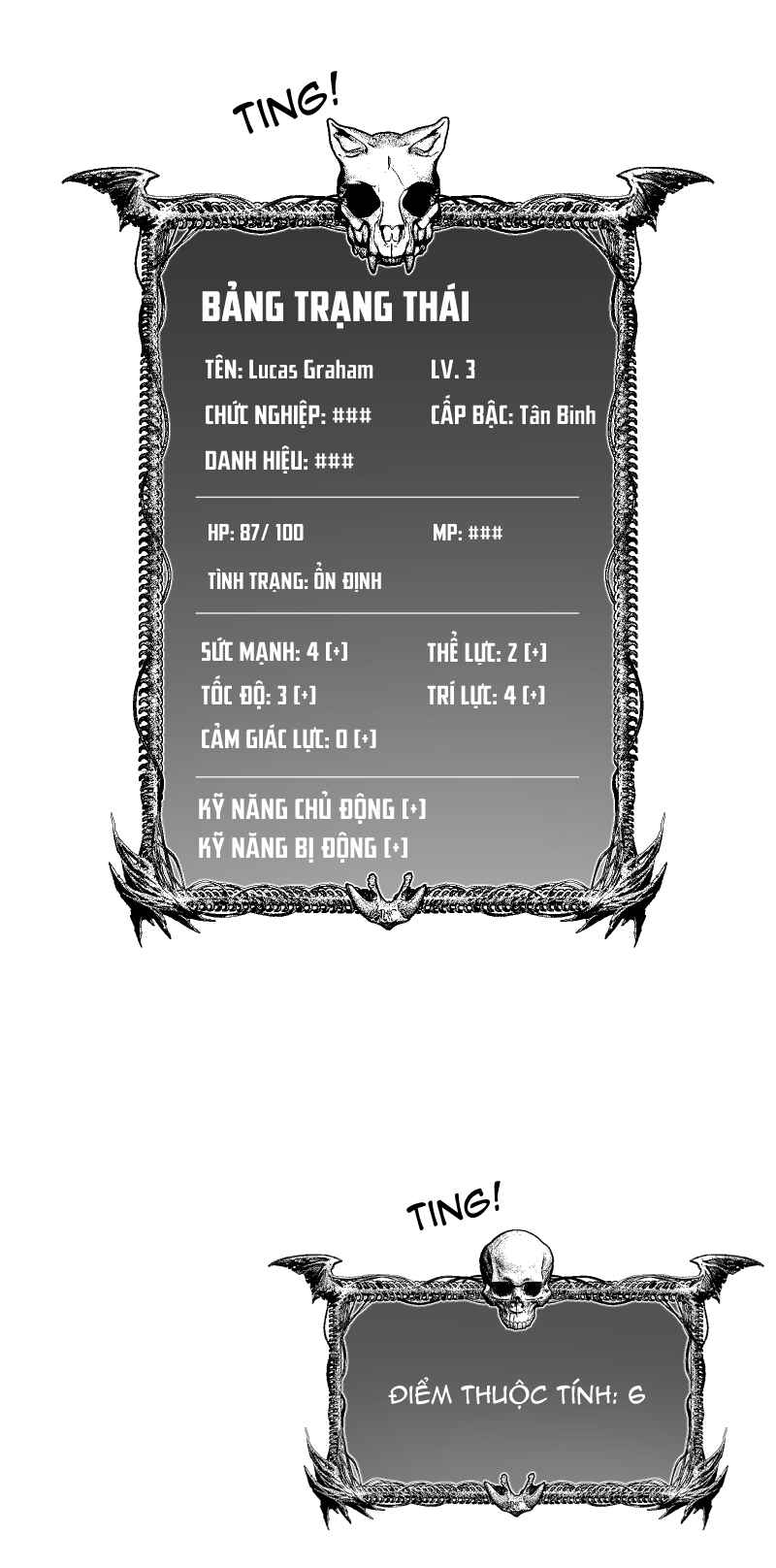 TING!

BẢNG TRẠNG THÁI

TÊN: Lucas Graham LV. 3

CHỨC NGHIỆP: ### CẤP BẬC: Tân Binh

DANH HIỆU: ###

HP: 87/ 100 MP: ###

TÌNH TRẠNG: ỔN ĐỊNH

SỨC MẠNH: 4 [+] THỂ LỰC: 2 [+]

TỐC ĐỘ: 3 [+] TRÍ LỰC: 4 [+]

CẢM GIÁC LỰC: 0 [+]

KỸ NĂNG CHỦ ĐỘNG [+]

KỸ NĂNG BỊ ĐỘNG [+]

TING!

ĐIỂM THUỘC TÍNH: 6